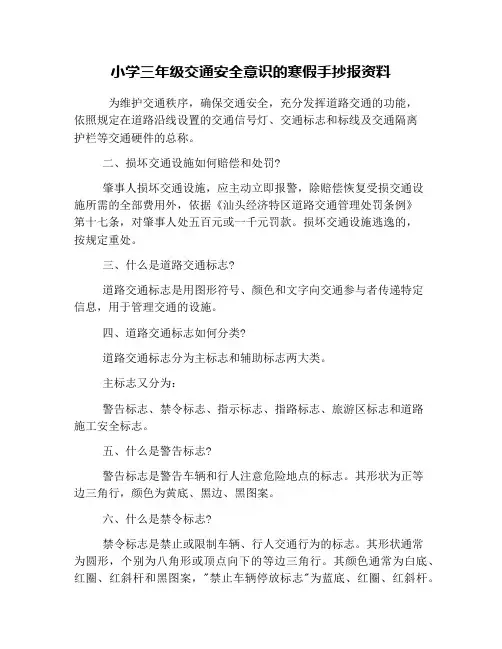 小学三年级交通安全意识的寒假手抄报资料

为维护交通秩序，确保交通安全，充分发挥道路交通的功能，依照规定在道路沿线设置的交通信号灯、交通标志和标线及交通隔离护栏等交通硬件的总称。

二、损坏交通设施如何赔偿和处罚?

肇事人损坏交通设施，应主动立即报警，除赔偿恢复受损交通设施所需的全部费用外，依据《汕头经济特区道路交通管理处罚条例》第十七条，对肇事人处五百元或一千元罚款。损坏交通设施逃逸的，按规定重处。

三、什么是道路交通标志?

道路交通标志是用图形符号、颜色和文字向交通参与者传递特定信息，用于管理交通的设施。

四、道路交通标志如何分类?

道路交通标志分为主标志和辅助标志两大类。

主标志又分为：

警告标志、禁令标志、指示标志、指路标志、旅游区标志和道路施工安全标志。

五、什么是警告标志?

警告标志是警告车辆和行人注意危险地点的标志。其形状为正等边三角行，颜色为黄底、黑边、黑图案。

六、什么是禁令标志?

禁令标志是禁止或限制车辆、行人交通行为的标志。其形状通常为圆形，个别为八角形或顶点向下的等边三角行。其颜色通常为白底、红圈、红斜杆和黑图案，"禁止车辆停放标志"为蓝底、红圈、红斜杆。